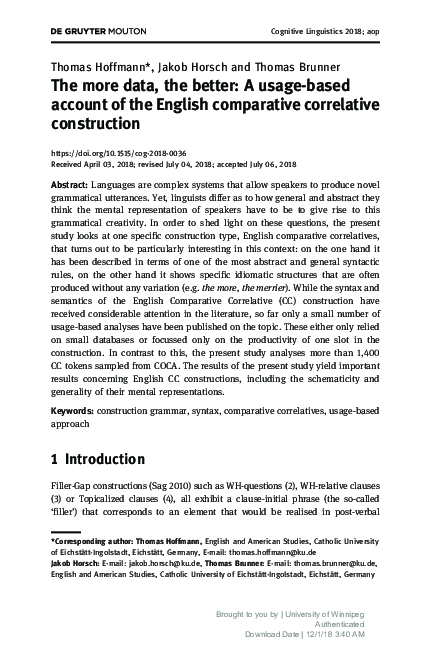 DE GRUYTER MOUTON

Cognitive Linguistics 2018; aop

Thomas Hoffmann*, Jakob Horsch and Thomas Brunner

The more data, the better: A usage-based account of the English comparative correlative construction

https://doi.org/10.1515/cog-2018-0036
Received April 03, 2018; revised July 04, 2018; accepted July 06, 2018

Abstract: Languages are complex systems that allow speakers to produce novel grammatical utterances. Yet, linguists differ as to how general and abstract they think the mental representation of speakers have to be to give rise to this grammatical creativity. In order to shed light on these questions, the present study looks at one specific construction type, English comparative correlatives, that turns out to be particularly interesting in this context: on the one hand it has been described in terms of one of the most abstract and general syntactic rules, on the other hand it shows specific idiomatic structures that are often produced without any variation (e.g. the more, the merrier). While the syntax and semantics of the English Comparative Correlative (CC) construction have received considerable attention in the literature, so far only a small number of usage-based analyses have been published on the topic. These either only relied on small databases or focussed only on the productivity of one slot in the construction. In contrast to this, the present study analyses more than 1,400 CC tokens sampled from COCA. The results of the present study yield important results concerning English CC constructions, including the schematicity and generality of their mental representations.

Keywords: construction grammar, syntax, comparative correlatives, usage-based approach

1 Introduction

Filler-Gap constructions (Sag 2010) such as WH-questions (2), WH-relative clauses (3) or Topicalized clauses (4), all exhibit a clause-initial phrase (the so-called 'filler') that corresponds to an element that would be realised in post-verbal

*Corresponding author: Thomas Hoffmann, English and American Studies, Catholic University of Eichstätt-Ingolstadt, Eichstätt, Germany, E-mail: thomas.hoffmann@ku.de
Jakob Horsch: E-mail: jakob.horsch@ku.de, Thomas Brunner: E-mail: thomas.brunner@ku.de, English and American Studies, Catholic University of Eichstätt-Ingolstadt, Eichstätt, Germany

Brought to you by | University of Winnipeg
Authenticated
Download Date | 12/1/18 3:40 AM